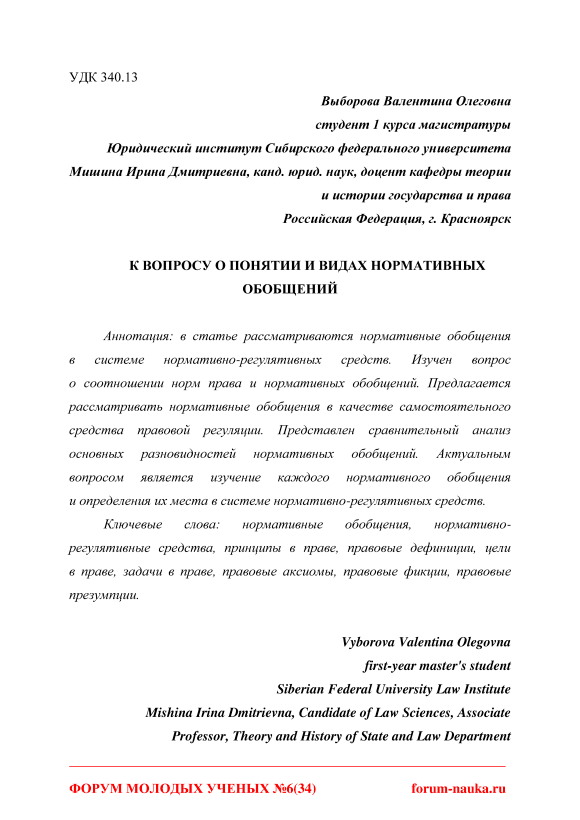 УДК 340.13

Выборова Валентина Олеговна
студент 1 курса магистратуры
Юридический институт Сибирского федерального университета
Мишина Ирина Дмитриевна, канд. юрид. наук, доцент кафедры теории и истории государства и права
Российская Федерация, г. Красноярск

К ВОПРОСУ О ПОНЯТИИ И ВИДАХ НОРМАТИВНЫХ ОБОБЩЕНИЙ

Аннотация: в статье рассматриваются нормативные обобщения в системе нормативно-регулятивных средств. Изучен вопрос о соотношении норм права и нормативных обобщений. Предлагается рассматривать нормативные обобщения в качестве самостоятельного средства правовой регуляции. Представлен сравнительный анализ основных разновидностей нормативных обобщений. Актуальным вопросом является изучение каждого нормативного обобщения и определения их места в системе нормативно-регулятивных средств.

Ключевые слова: нормативные обобщения, нормативно-регулятивные средства, принципы в праве, правовые дефиниции, цели в праве, задачи в праве, правовые аксиомы, правовые фикции, правовые презумпции.

Vyborova Valentina Olegovna
first-year master's student
Siberian Federal University Law Institute
Mishina Irina Dmitrievna, Candidate of Law Sciences, Associate Professor, Theory and History of State and Law Department

ФОРУМ МОЛОДЫХ УЧЕНЫХ №6(34) forum-nauka.ru